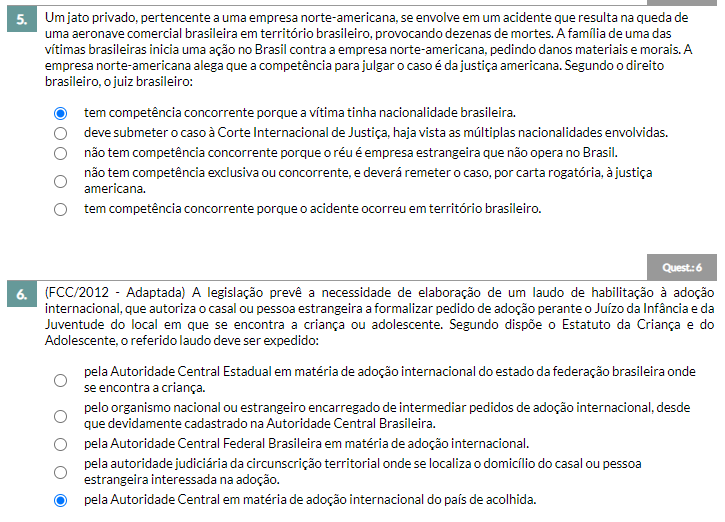 5.
Um jato privado, pertencente a uma empresa norte-americana, se envolve em um acidente que resulta na queda de uma aeronave comercial brasileira em território brasileiro, provocando dezenas de mortes. A família de uma das vítimas brasileiras inicia uma ação no Brasil contra a empresa norte-americana, pedindo danos materiais e morais. A empresa norte-americana alega que a competência para julgar o caso é da justiça americana. Segundo o direito brasileiro, o juiz brasileiro:

tem competência concorrente porque a vítima tinha nacionalidade brasileira.
deve submeter o caso à Corte Internacional de Justiça, haja vista as múltiplas nacionalidades envolvidas.
não tem competência concorrente porque o réu é empresa estrangeira que não opera no Brasil.
não tem competência exclusiva ou concorrente, e deverá remeter o caso, por carta rogatória, à justiça americana.
tem competência concorrente porque o acidente ocorreu em território brasileiro.

Quest.: 6

6.
(FCC/2012 - Adaptada) A legislação prevê a necessidade de elaboração de um laudo de habilitação à adoção internacional, que autoriza o casal ou pessoa estrangeira a formalizar pedido de adoção perante o Juízo da Infância e da Juventude do local em que se encontra a criança ou adolescente. Segundo dispõe o Estatuto da Criança e do Adolescente, o referido laudo deve ser expedido:

pela Autoridade Central Estadual em matéria de adoção internacional do estado da federação brasileira onde se encontra a criança.
pelo organismo nacional ou estrangeiro encarregado de intermediar pedidos de adoção internacional, desde que devidamente cadastrado na Autoridade Central Brasileira.
pela Autoridade Central Federal Brasileira em matéria de adoção internacional.
pela autoridade judiciária da circunscrição territorial onde se localiza o domicílio do casal ou pessoa estrangeira interessada na adoção.
pela Autoridade Central em matéria de adoção internacional do país de acolhida.